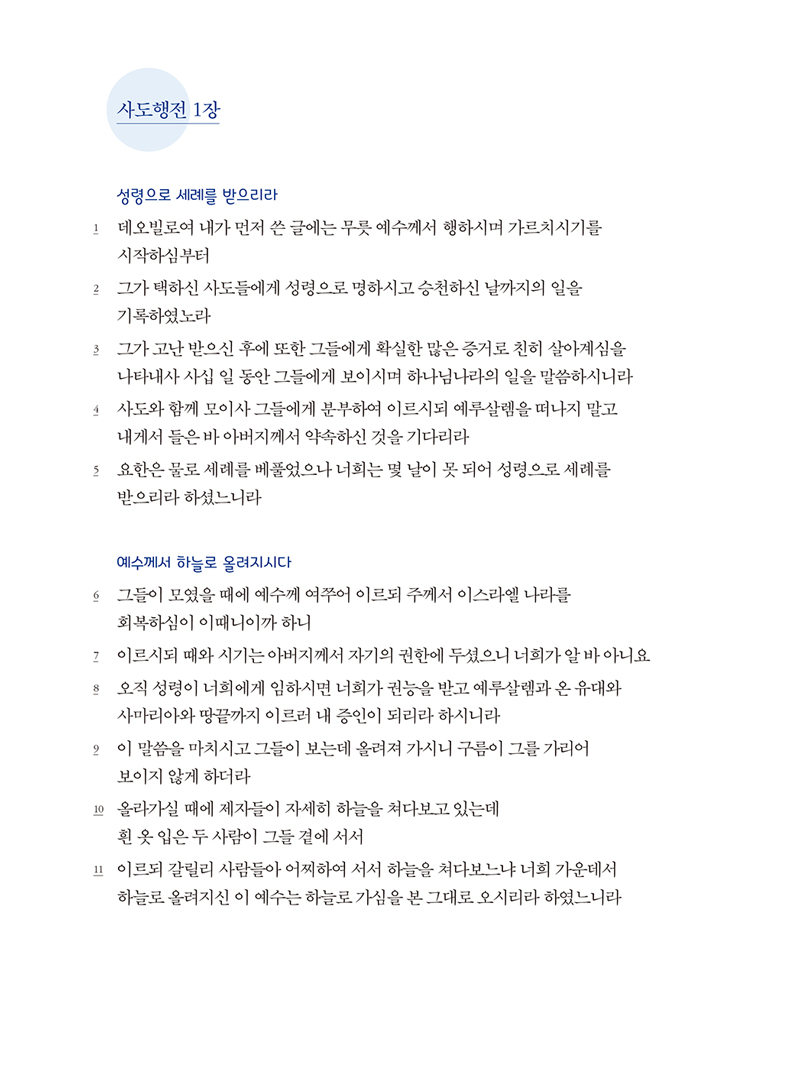 사도행전 1장

성령으로 세례를 받으리라

1 데오빌로여 내가 먼저 쓴 글에는 무릇 예수께서 행하시며 가르치시기를 시작하심부터

2 그가 택하신 사도들에게 성령으로 명하시고 승천하신 날까지의 일을 기록하였노라

3 그가 고난 받으신 후에 또한 그들에게 확실한 많은 증거로 친히 살아계심을 나타내사 사십 일 동안 그들에게 보이시며 하나님나라의 일을 말씀하시니라

4 사도와 함께 모이사 그들에게 분부하여 이르시되 예루살렘을 떠나지 말고 내게서 들은 바 아버지께서 약속하신 것을 기다리라

5 요한은 물로 세례를 베풀었으나 너희는 몇 날이 못 되어 성령으로 세례를 받으리라 하셨느니라

예수께서 하늘로 올려지시다

6 그들이 모였을 때에 예수께 여쭈어 이르되 주께서 이스라엘 나라를 회복하심이 이때니이까 하니

7 이르시되 때와 시기는 아버지께서 자기의 권한에 두셨으니 너희가 알 바 아니요

8 오직 성령이 너희에게 임하시면 너희가 권능을 받고 예루살렘과 온 유대와 사마리아와 땅끝까지 이르러 내 증인이 되리라 하시니라

9 이 말씀을 마치시고 그들이 보는데 올려져 가시니 구름이 그를 가리어 보이지 않게 하더라

10 올라가실 때에 제자들이 자세히 하늘을 쳐다보고 있는데 흰 옷 입은 두 사람이 그들 곁에 서서

11 이르되 갈릴리 사람들아 어찌하여 서서 하늘을 쳐다보느냐 너희 가운데서 하늘로 올려지신 이 예수는 하늘로 가심을 본 그대로 오시리라 하였느니라